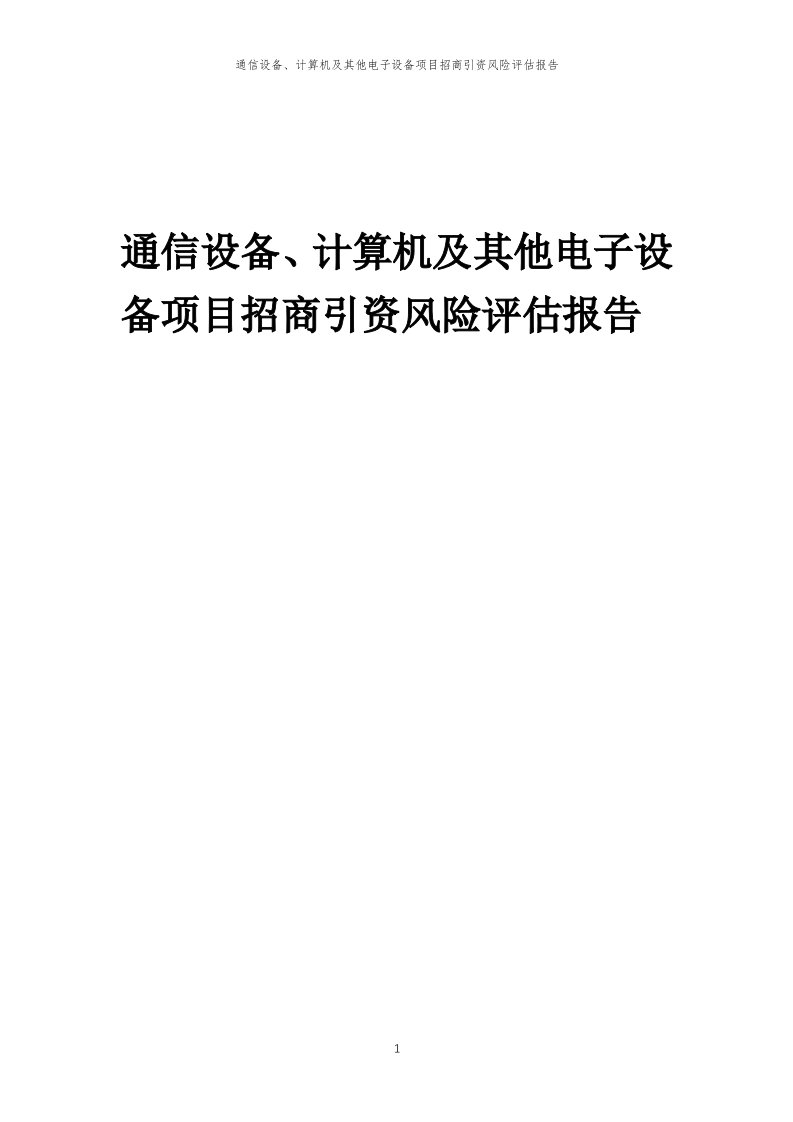 通信设备、计算机及其他电子设备项目招商引资风险评估报告

通信设备、计算机及其他电子设备项目招商引资风险评估报告

1